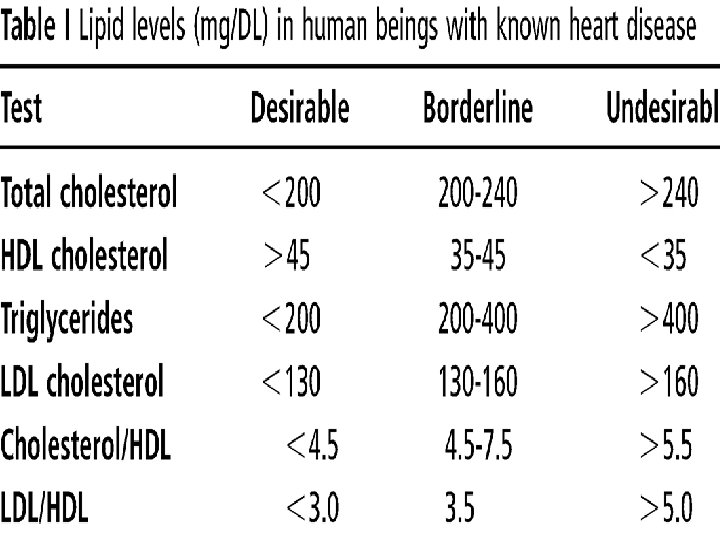 Table I Lipid levels (mg/DL) in human beings with known heart disease

| Test | Desirable | Borderline | Undesirabl |
|---|---|---|---|
| Total cholesterol | <200 | 200-240 | >240 |
| HDL cholesterol | >45 | 35-45 | <35 |
| Triglycerides | <200 | 200-400 | >400 |
| LDL cholesterol | <130 | 130-160 | >160 |
| Cholesterol/HDL | <4.5 | 4.5-7.5 | >5.5 |
| LDL/HDL | <3.0 | 3.5 | >5.0 |